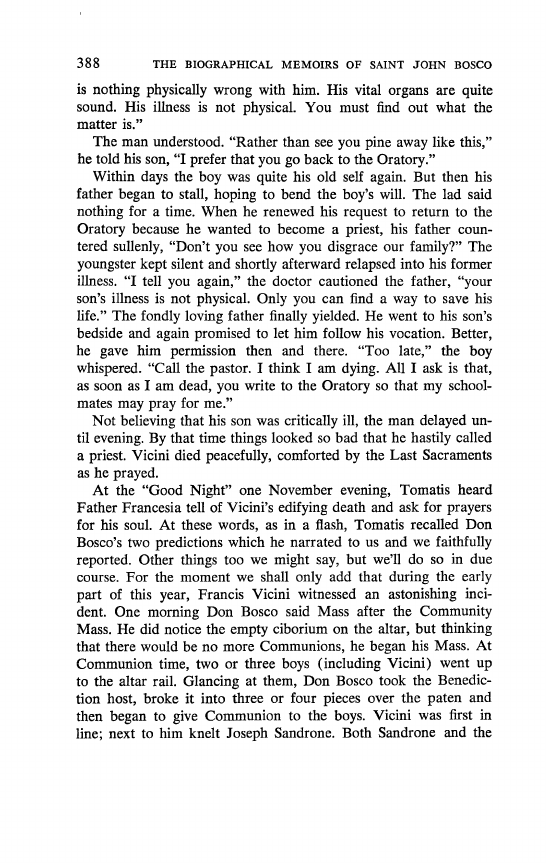 388 THE BIOGRAPHICAL MEMOIRS OF SAINT JOHN BOSCO

is nothing physically wrong with him. His vital organs are quite sound. His illness is not physical. You must find out what the matter is."

The man understood. "Rather than see you pine away like this," he told his son, "I prefer that you go back to the Oratory."

Within days the boy was quite his old self again. But then his father began to stall, hoping to bend the boy's will. The lad said nothing for a time. When he renewed his request to return to the Oratory because he wanted to become a priest, his father countered sullenly, "Don't you see how you disgrace our family?" The youngster kept silent and shortly afterward relapsed into his former illness. "I tell you again," the doctor cautioned the father, "your son's illness is not physical. Only you can find a way to save his life." The fondly loving father finally yielded. He went to his son's bedside and again promised to let him follow his vocation. Better, he gave him permission then and there. "Too late," the boy whispered. "Call the pastor. I think I am dying. All I ask is that, as soon as I am dead, you write to the Oratory so that my schoolmates may pray for me."

Not believing that his son was critically ill, the man delayed until evening. By that time things looked so bad that he hastily called a priest. Vicini died peacefully, comforted by the Last Sacraments as he prayed.

At the "Good Night" one November evening, Tomatis heard Father Francesia tell of Vicini's edifying death and ask for prayers for his soul. At these words, as in a flash, Tomatis recalled Don Bosco's two predictions which he narrated to us and we faithfully reported. Other things too we might say, but we'll do so in due course. For the moment we shall only add that during the early part of this year, Francis Vicini witnessed an astonishing incident. One morning Don Bosco said Mass after the Community Mass. He did notice the empty ciborium on the altar, but thinking that there would be no more Communions, he began his Mass. At Communion time, two or three boys (including Vicini) went up to the altar rail. Glancing at them, Don Bosco took the Benediction host, broke it into three or four pieces over the paten and then began to give Communion to the boys. Vicini was first in line; next to him knelt Joseph Sandrone. Both Sandrone and the